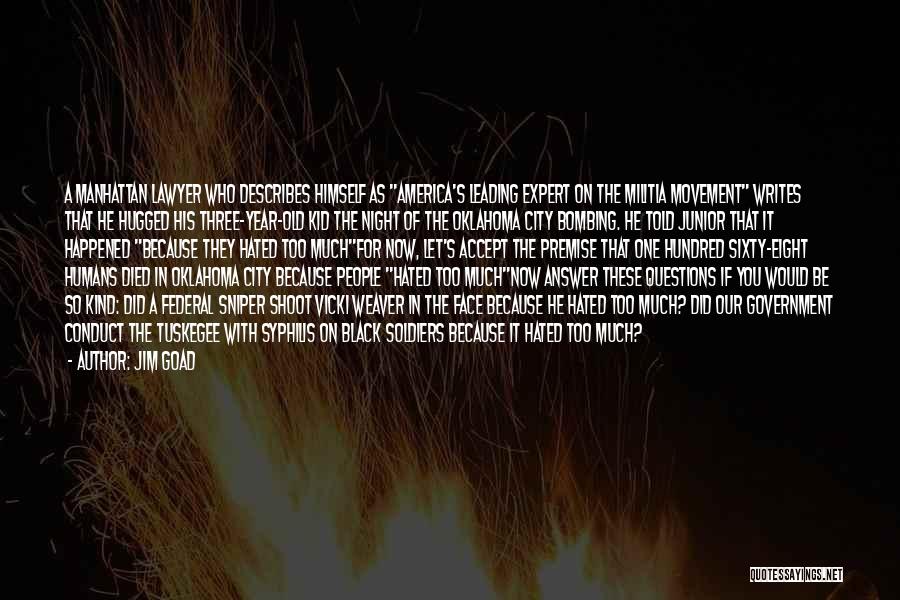 A MANHATTAN LAWYER WHO DESCRIBES HIMSELF AS "AMERICA'S LEADING EXPERT ON THE MILITIA MOVEMENT" WRITES THAT HE HUGGED HIS THREE-YEAR-OLD KID THE NIGHT OF THE OKLAHOMA CITY BOMBING. HE TOLD JUNIOR THAT IT HAPPENED "BECAUSE THEY HATED TOO MUCH"FOR NOW, LET'S ACCEPT THE PREMISE THAT ONE HUNDRED SIXTY-EIGHT HUMANS DIED IN OKLAHOMA CITY BECAUSE PEOPLE "HATED TOO MUCH"NOW ANSWER THESE QUESTIONS IF YOU WOULD BE SO KIND: DID A FEDERAL SNIPER SHOOT VICKI WEAVER IN THE FACE BECAUSE HE HATED TOO MUCH? DID OUR GOVERNMENT CONDUCT THE TUSKEGEE WITH SYPHILIS ON BLACK SOLDIERS BECAUSE IT HATED TOO MUCH?

- AUTHOR: JIM GOAD

QUOTESSAYINGS.NET